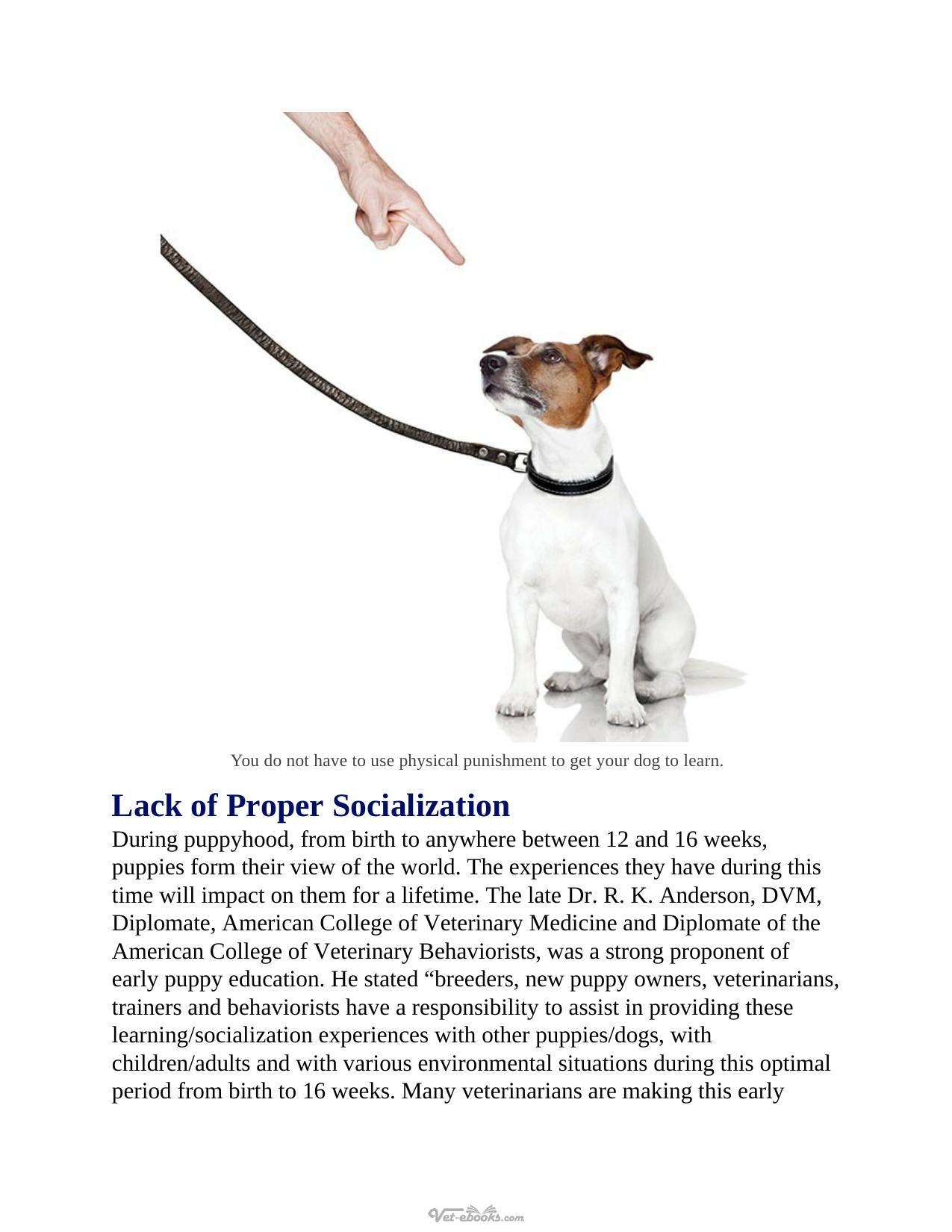 You do not have to use physical punishment to get your dog to learn.

Lack of Proper Socialization

During puppyhood, from birth to anywhere between 12 and 16 weeks, puppies form their view of the world. The experiences they have during this time will impact on them for a lifetime. The late Dr. R. K. Anderson, DVM, Diplomate, American College of Veterinary Medicine and Diplomate of the American College of Veterinary Behaviorists, was a strong proponent of early puppy education. He stated "breeders, new puppy owners, veterinarians, trainers and behaviorists have a responsibility to assist in providing these learning/socialization experiences with other puppies/dogs, with children/adults and with various environmental situations during this optimal period from birth to 16 weeks. Many veterinarians are making this early

Vet-ebooks.com